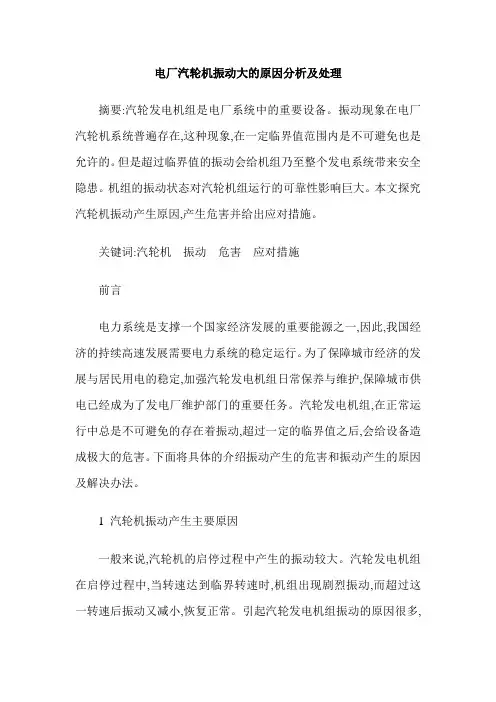 电厂汽轮机振动大的原因分析及处理

摘要:汽轮发电机组是电厂系统中的重要设备。振动现象在电厂汽轮机系统普遍存在,这种现象,在一定临界值范围内是不可避免也是允许的。但是超过临界值的振动会给机组乃至整个发电系统带来安全隐患。机组的振动状态对汽轮机组运行的可靠性影响巨大。本文探究汽轮机振动产生原因,产生危害并给出应对措施。

关键词:汽轮机　振动　危害　应对措施

前言

电力系统是支撑一个国家经济发展的重要能源之一,因此,我国经济的持续高速发展需要电力系统的稳定运行。为了保障城市经济的发展与居民用电的稳定,加强汽轮发电机组日常保养与维护,保障城市供电已经成为了发电厂维护部门的重要任务。汽轮发电机组,在正常运行中总是不可避免的存在着振动,超过一定的临界值之后,会给设备造成极大的危害。下面将具体的介绍振动产生的危害和振动产生的原因及解决办法。

1 汽轮机振动产生主要原因

一般来说,汽轮机的启停过程中产生的振动较大。汽轮发电机组在启停过程中,当转速达到临界转速时,机组出现剧烈振动,而超过这一转速后振动又减小,恢复正常。引起汽轮发电机组振动的原因很多,